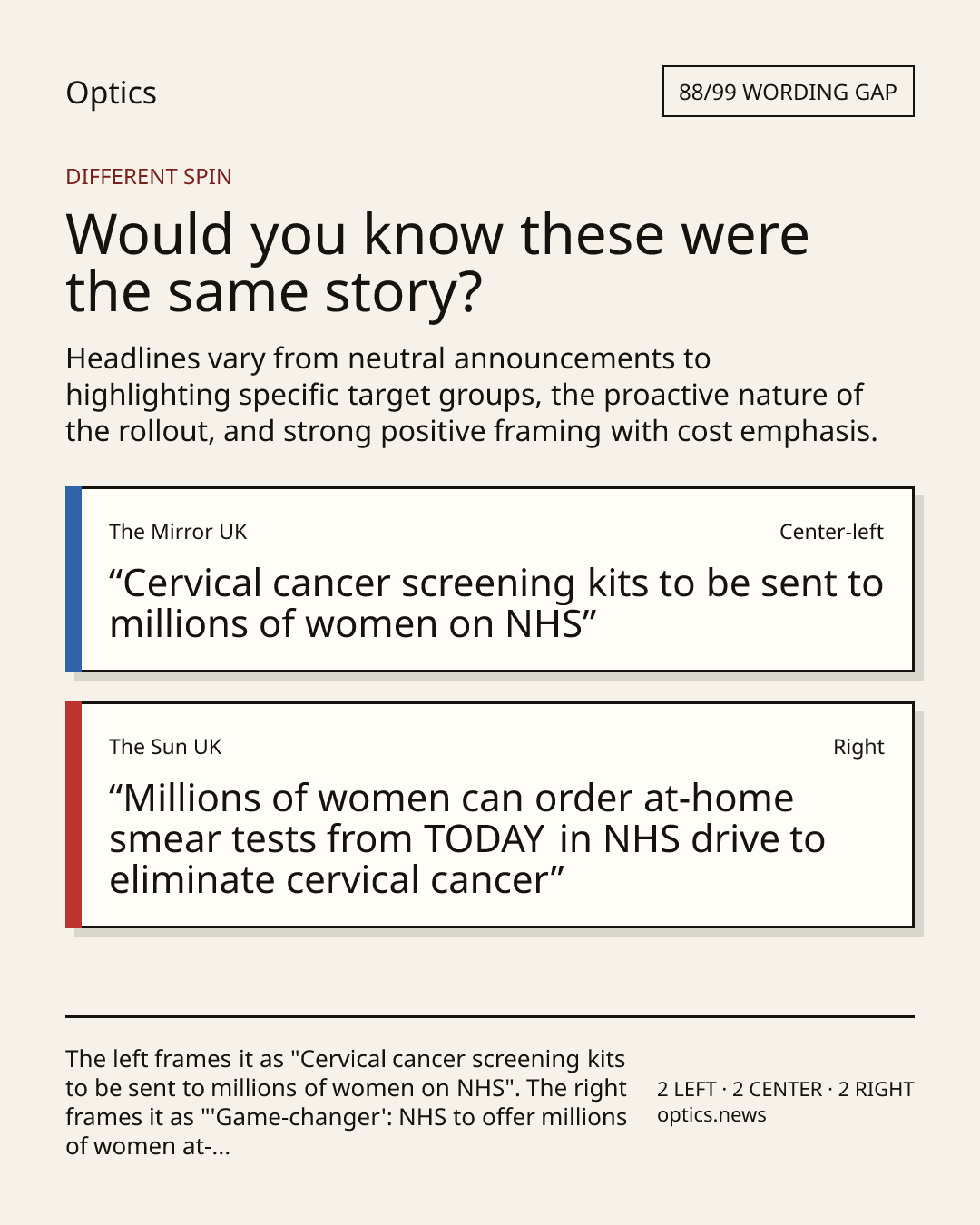 Optics

88/99 WORDING GAP

DIFFERENT SPIN

Would you know these were the same story?

Headlines vary from neutral announcements to highlighting specific target groups, the proactive nature of the rollout, and strong positive framing with cost emphasis.

The Mirror UK

Center-left

“Cervical cancer screening kits to be sent to millions of women on NHS”

The Sun UK

Right

“Millions of women can order at-home smear tests from TODAY in NHS drive to eliminate cervical cancer”

The left frames it as "Cervical cancer screening kits to be sent to millions of women on NHS". The right frames it as "'Game-changer': NHS to offer millions of women at-...

2 LEFT · 2 CENTER · 2 RIGHT
optics.news